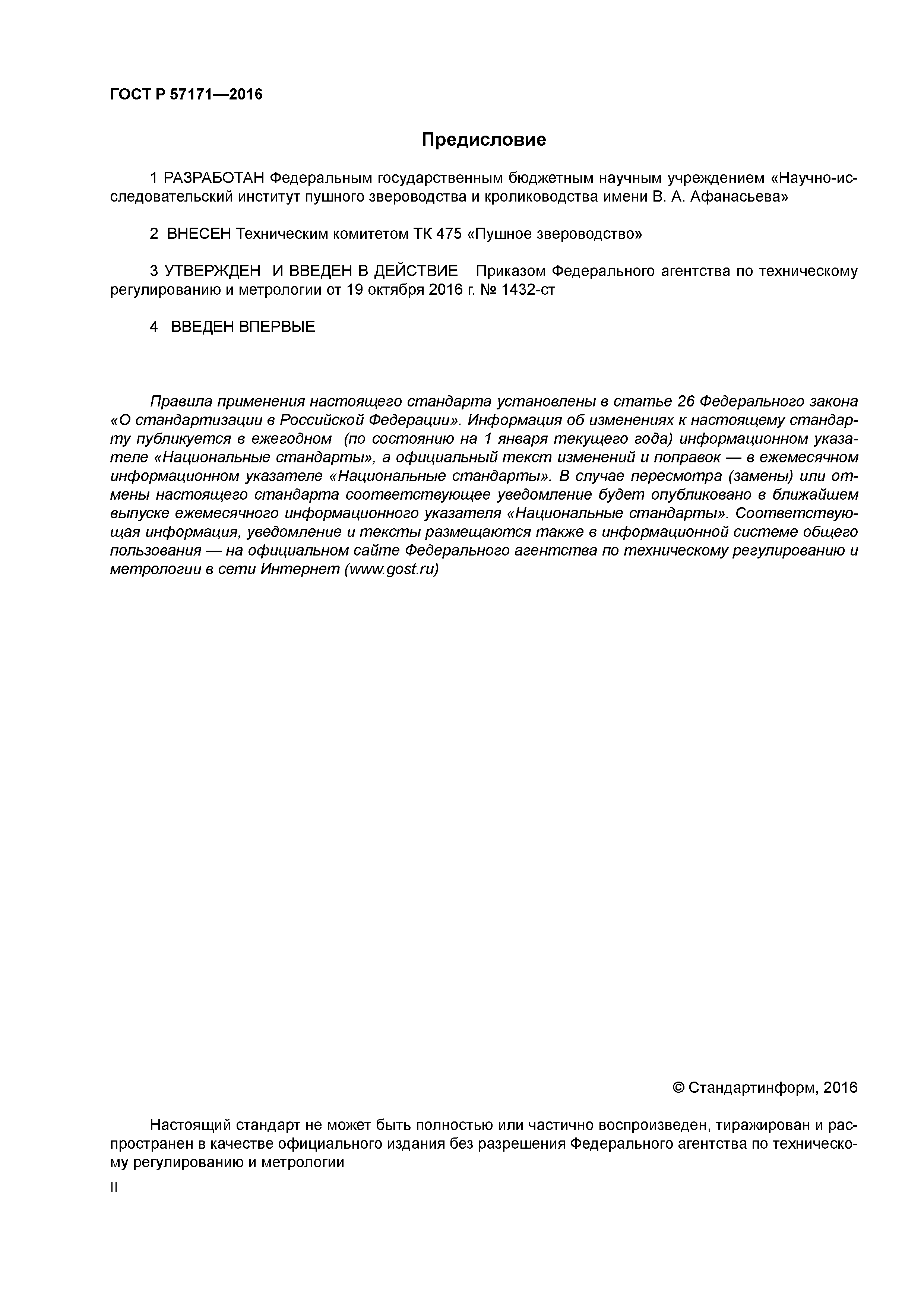 ГОСТ Р 57171—2016

Предисловие

1 РАЗРАБОТАН Федеральным государственным бюджетным научным учреждением «Научно-исследовательский институт пушного звероводства и кролиководства имени В. А. Афанасьева»

2 ВНЕСЕН Техническим комитетом ТК 475 «Пушное звероводство»

3 УТВЕРЖДЕН И ВВЕДЕН В ДЕЙСТВИЕ Приказом Федерального агентства по техническому регулированию и метрологии от 19 октября 2016 г. № 1432-ст

4 ВВЕДЕН ВПЕРВЫЕ

Правила применения настоящего стандарта установлены в статье 26 Федерального закона «О стандартизации в Российской Федерации». Информация об изменениях к настоящему стандарту публикуется в ежегодном (по состоянию на 1 января текущего года) информационном указателе «Национальные стандарты», а официальный текст изменений и поправок — в ежемесячном информационном указателе «Национальные стандарты». В случае пересмотра (замены) или отмены настоящего стандарта соответствующее уведомление будет опубликовано в ближайшем выпуске ежемесячного информационного указателя «Национальные стандарты». Соответствующая информация, уведомление и тексты размещаются также в информационной системе общего пользования — на официальном сайте Федерального агентства по техническому регулированию и метрологии в сети Интернет (www.gost.ru)

© Стандартинформ, 2016

Настоящий стандарт не может быть полностью или частично воспроизведен, тиражирован и распространен в качестве официального издания без разрешения Федерального агентства по техническому регулированию и метрологии

II